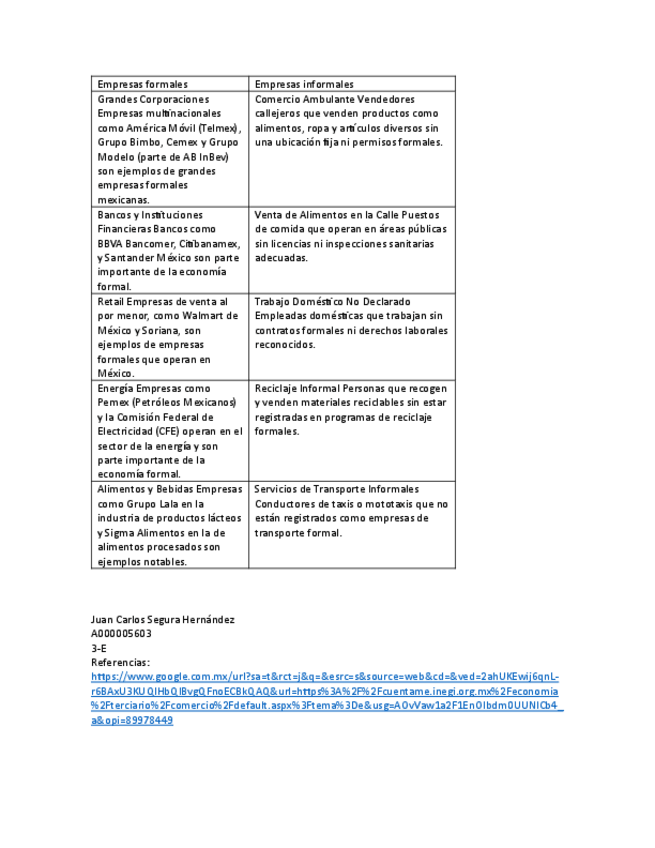 | Empresas formales | Empresas informales |
|---|---|
| Grandes Corporaciones Empresas multinacionales como América Móvil (Telmex), Grupo Bimbo, Cemex y Grupo Modelo (parte de AB InBev) son ejemplos de grandes empresas formales mexicanas. | Comercio Ambulante Vendedores callejeros que venden productos como alimentos, ropa y artículos diversos sin una ubicación fija ni permisos formales. |
| Bancos y Instituciones Financieras Bancos como BBVA Bancomer, Citibanamex, y Santander México son parte importante de la economía formal. | Venta de Alimentos en la Calle Puestos de comida que operan en áreas públicas sin licencias ni inspecciones sanitarias adecuadas. |
| Retail Empresas de venta al por menor, como Walmart de México y Soriana, son ejemplos de empresas formales que operan en México. | Trabajo Doméstico No Declarado Empleadas domésticas que trabajan sin contratos formales ni derechos laborales reconocidos. |
| Energía Empresas como Pemex (Petróleos Mexicanos) y la Comisión Federal de Electricidad (CFE) operan en el sector de la energía y son parte importante de la economía formal. | Reciclaje Informal Personas que recogen y venden materiales reciclables sin estar registradas en programas de reciclaje formales. |
| Alimentos y Bebidas Empresas como Grupo Lala en la industria de productos lácteos y Sigma Alimentos en la de alimentos procesados son ejemplos notables. | Servicios de Transporte Informales Conductores de taxis o mototaxis que no están registrados como empresas de transporte formal. |

Juan Carlos Segura Hernández
A000005603
3-E
Referencias:
https://www.google.com.mx/url?sa=t&rct=j&q=&esrc=s&source=web&cd=&ved=2ahUKEwij6qnL-r6BAxU3KUQIHbQIBvgQFnoECBkQAQ&url=https%3A%2F%2Fcuentame.inegi.org.mx%2Feconomia%2Fterciario%2Fcomercio%2Fdefault.aspx%3Ftema%3De&usg=AOvVaw1a2F1En0Ibdm0UUNICb4_a&opi=89978449